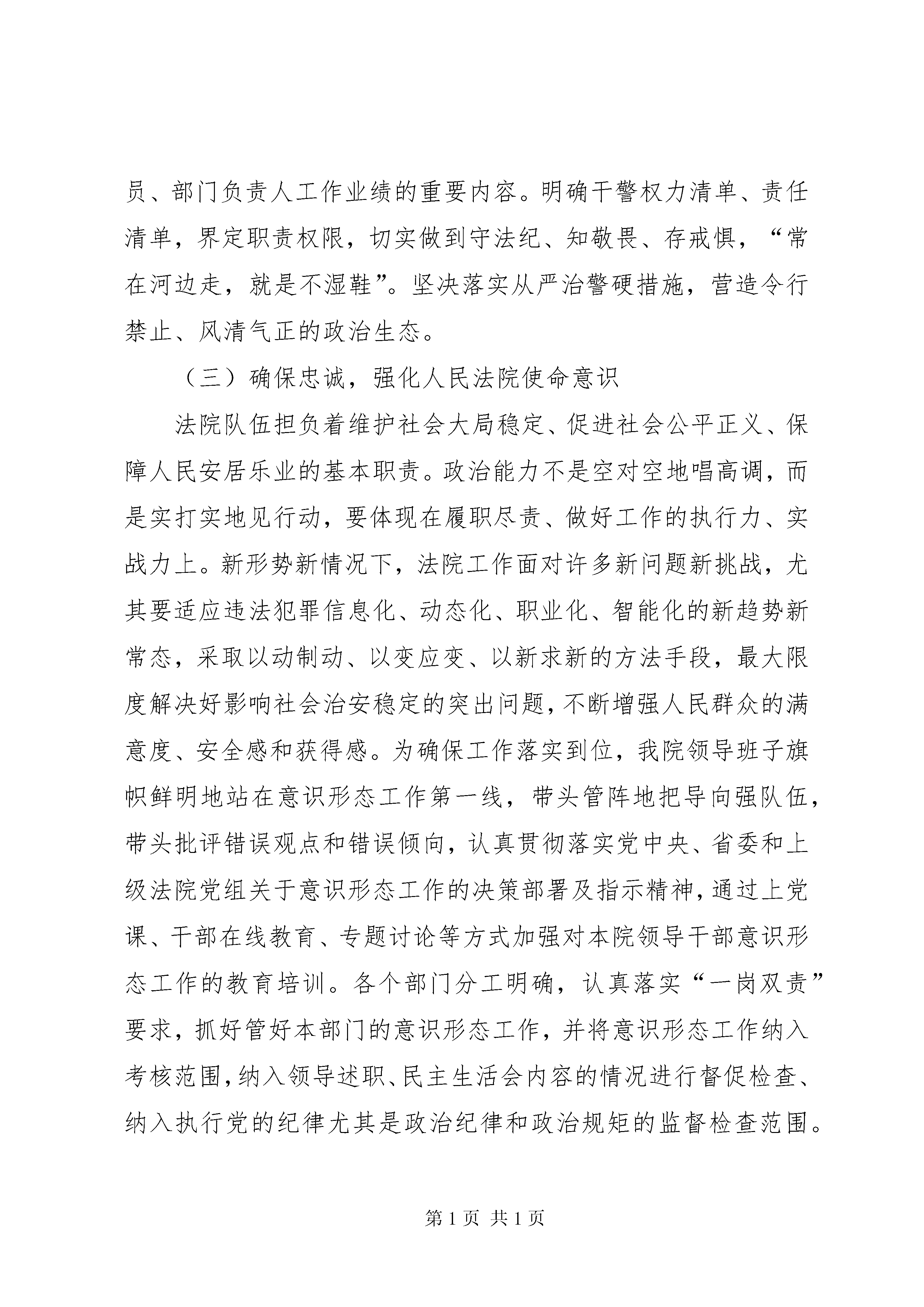 员、部门负责人工作业绩的重要内容。明确干警权力清单、责任清单，界定职责权限，切实做到守法纪、知敬畏、存戒惧，“常在河边走，就是不湿鞋”。坚决落实从严治警硬措施，营造令行禁止、风清气正的政治生态。

（三）确保忠诚，强化人民法院使命意识

法院队伍担负着维护社会大局稳定、促进社会公平正义、保障人民安居乐业的基本职责。政治能力不是空对空地唱高调，而是实打实地见行动，要体现在履职尽责、做好工作的执行力、实战力上。新形势新情况下，法院工作面对许多新问题新挑战，尤其要适应违法犯罪信息化、动态化、职业化、智能化的新趋势新常态，采取以动制动、以变应变、以新求新的方法手段，最大限度解决好影响社会治安稳定的突出问题，不断增强人民群众的满意度、安全感和获得感。为确保工作落实到位，我院领导班子旗帜鲜明地站在意识形态工作第一线，带头管阵地把导向强队伍，带头批评错误观点和错误倾向，认真贯彻落实党中央、省委和上级法院党组关于意识形态工作的决策部署及指示精神，通过上党课、干部在线教育、专题讨论等方式加强对本院领导干部意识形态工作的教育培训。各个部门分工明确，认真落实“一岗双责”要求，抓好管好本部门的意识形态工作，并将意识形态工作纳入考核范围，纳入领导述职、民主生活会内容的情况进行督促检查、纳入执行党的纪律尤其是政治纪律和政治规矩的监督检查范围。

第 1 页 共 1 页